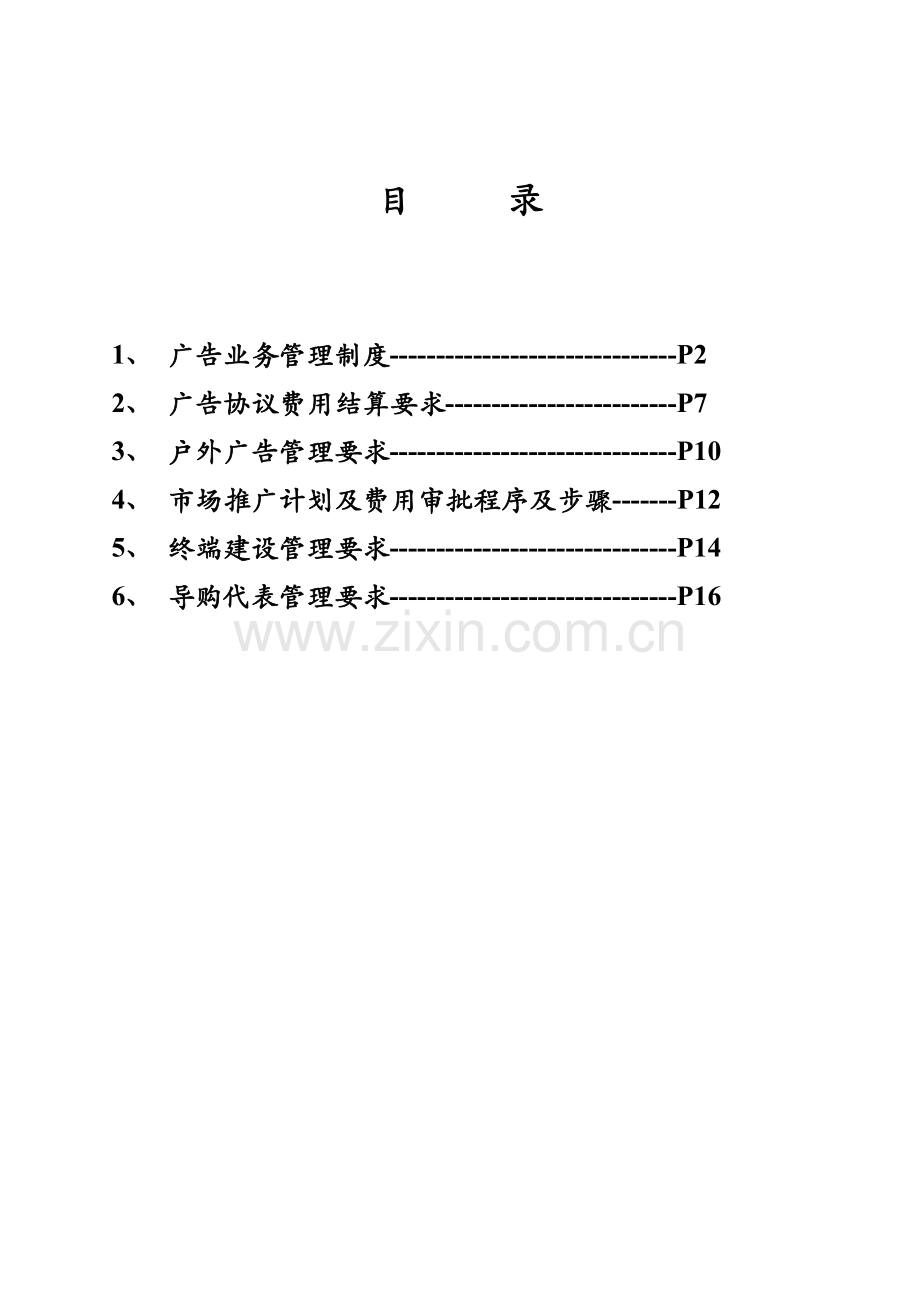 目　　录

1、　广告业务管理制度-------------------------------P2

2、　广告协议费用结算要求-------------------------P7

3、　户外广告管理要求-------------------------------P10

4、　市场推广计划及费用审批程序及步骤-------P12

5、　终端建设管理要求-------------------------------P14

6、　导购代表管理要求-------------------------------P16

www.zixin.com.cn